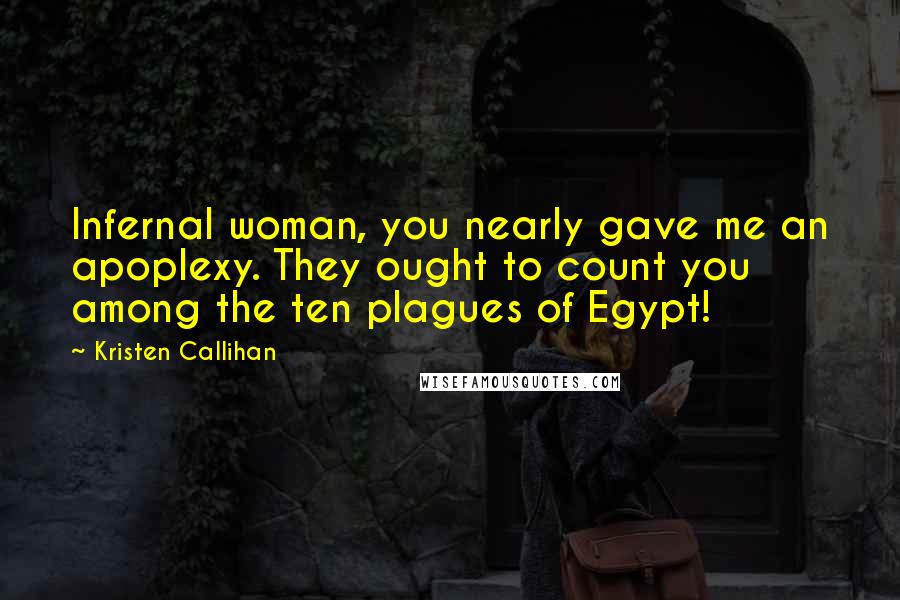 Infernal woman, you nearly gave me an apoplexy. They ought to count you among the ten plagues of Egypt!

~ Kristen Callihan

WISEFAMOUSQUOTES.COM